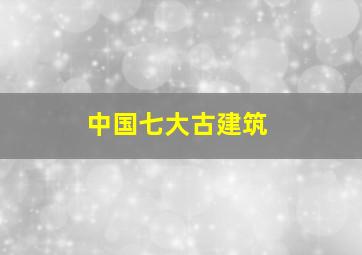 中国七大古建筑